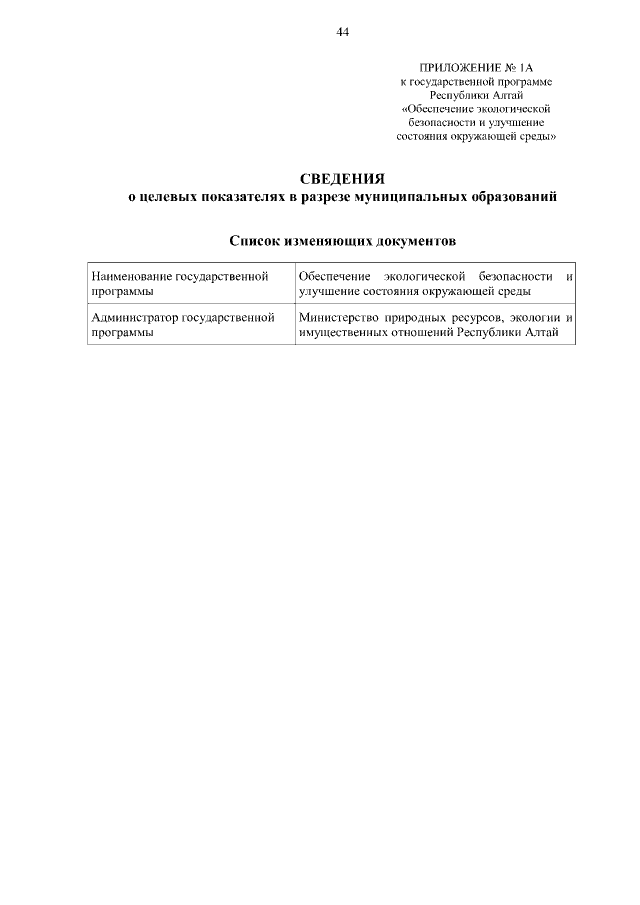 44

ПРИЛОЖЕНИЕ № 1А
к государственной программе
Республики Алтай
«Обеспечение экологической
безопасности и улучшение
состояния окружающей среды»

СВЕДЕНИЯ
о целевых показателях в разрезе муниципальных образований

Список изменяющих документов

| Наименование государственной программы | Обеспечение экологической безопасности и улучшение состояния окружающей среды |
|---|---|
| Администратор государственной программы | Министерство природных ресурсов, экологии и имущественных отношений Республики Алтай |